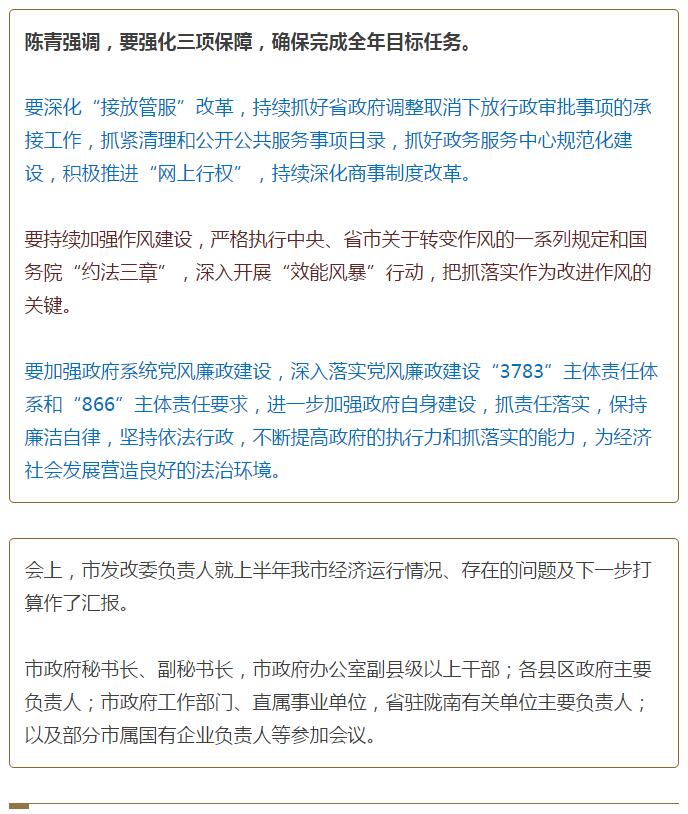 陈青强调，要强化三项保障，确保完成全年目标任务。

要深化“接放管服”改革，持续抓好省政府调整取消下放行政审批事项的承接工作，抓紧清理和公开公共服务事项目录，抓好政务服务中心规范化建设，积极推进“网上行权”，持续深化商事制度改革。

要持续加强作风建设，严格执行中央、省市关于转变作风的一系列规定和国务院“约法三章”，深入开展“效能风暴”行动，把抓落实作为改进作风的关键。

要加强政府系统党风廉政建设，深入落实党风廉政建设“3783”主体责任体系和“866”主体责任要求，进一步加强政府自身建设，抓责任落实，保持廉洁自律，坚持依法行政，不断提高政府的执行力和抓落实的能力，为经济社会发展营造良好的法治环境。

会上，市发改委负责人就上半年我市经济运行情况、存在的问题及下一步打算作了汇报。

市政府秘书长、副秘书长，市政府办公室副县级以上干部；各县区政府主要负责人；市政府工作部门、直属事业单位，省驻陇南有关单位主要负责人；以及部分市属国有企业负责人等参加会议。